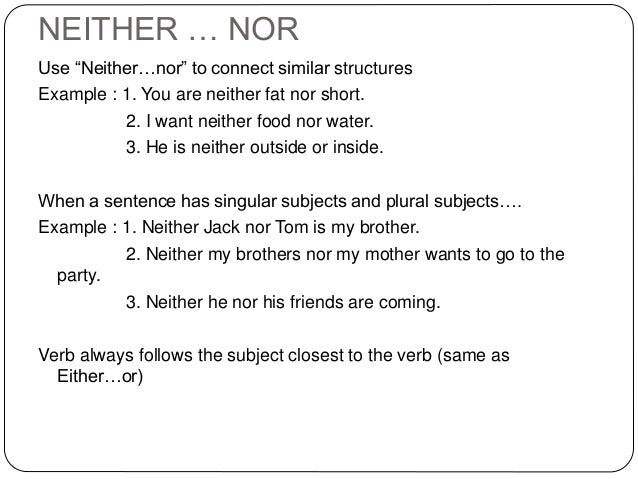 NEITHER … NOR

Use “Neither…nor” to connect similar structures

Example : 1. You are neither fat nor short.

2. I want neither food nor water.

3. He is neither outside or inside.

When a sentence has singular subjects and plural subjects….

Example : 1. Neither Jack nor Tom is my brother.

2. Neither my brothers nor my mother wants to go to the party.

3. Neither he nor his friends are coming.

Verb always follows the subject closest to the verb (same as Either…or)